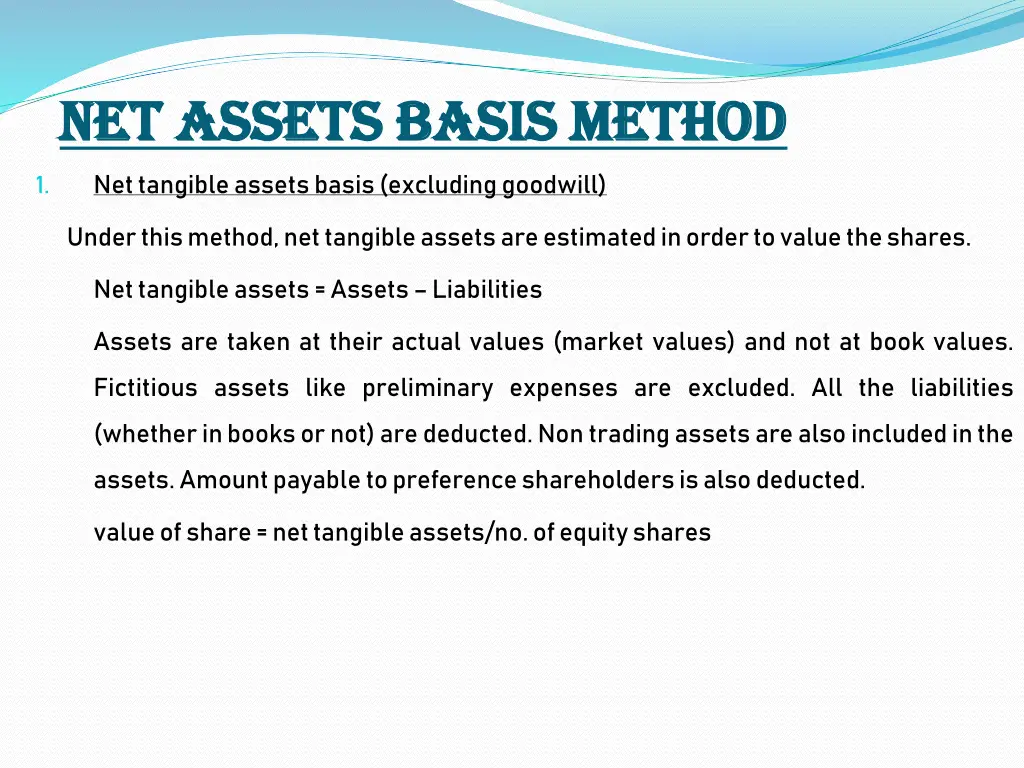 NET ASSETS BASIS METHOD

1. Net tangible assets basis (excluding goodwill)

Under this method, net tangible assets are estimated in order to value the shares.

Net tangible assets = Assets – Liabilities

Assets are taken at their actual values (market values) and not at book values. Fictitious assets like preliminary expenses are excluded. All the liabilities (whether in books or not) are deducted. Non trading assets are also included in the assets. Amount payable to preference shareholders is also deducted.

value of share = net tangible assets/no. of equity shares